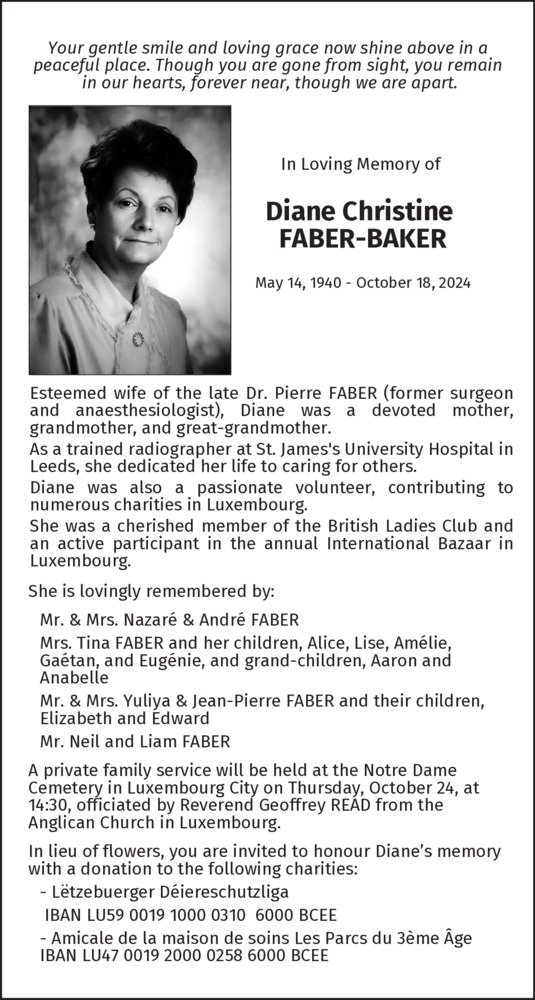 Your gentle smile and loving grace now shine above in a peaceful place. Though you are gone from sight, you remain in our hearts, forever near, though we are apart.

In Loving Memory of

Diane Christine FABER-BAKER

May 14, 1940 - October 18, 2024

Esteemed wife of the late Dr. Pierre FABER (former surgeon and anaesthesiologist), Diane was a devoted mother, grandmother, and great-grandmother.
As a trained radiographer at St. James's University Hospital in Leeds, she dedicated her life to caring for others.
Diane was also a passionate volunteer, contributing to numerous charities in Luxembourg.
She was a cherished member of the British Ladies Club and an active participant in the annual International Bazaar in Luxembourg.

She is lovingly remembered by:

Mr. & Mrs. Nazaré & André FABER

Mrs. Tina FABER and her children, Alice, Lise, Amélie, Gaétan, and Eugénie, and grand-children, Aaron and Anabelle

Mr. & Mrs. Yuliya & Jean-Pierre FABER and their children, Elizabeth and Edward

Mr. Neil and Liam FABER

A private family service will be held at the Notre Dame Cemetery in Luxembourg City on Thursday, October 24, at 14:30, officiated by Reverend Geoffrey READ from the Anglican Church in Luxembourg.

In lieu of flowers, you are invited to honour Diane's memory with a donation to the following charities:
- Lëtzebuerger Déiereschutzliga
IBAN LU59 0019 1000 0310 6000 BCEE
- Amicale de la maison de soins Les Parcs du 3ème Âge
IBAN LU47 0019 2000 0258 6000 BCEE